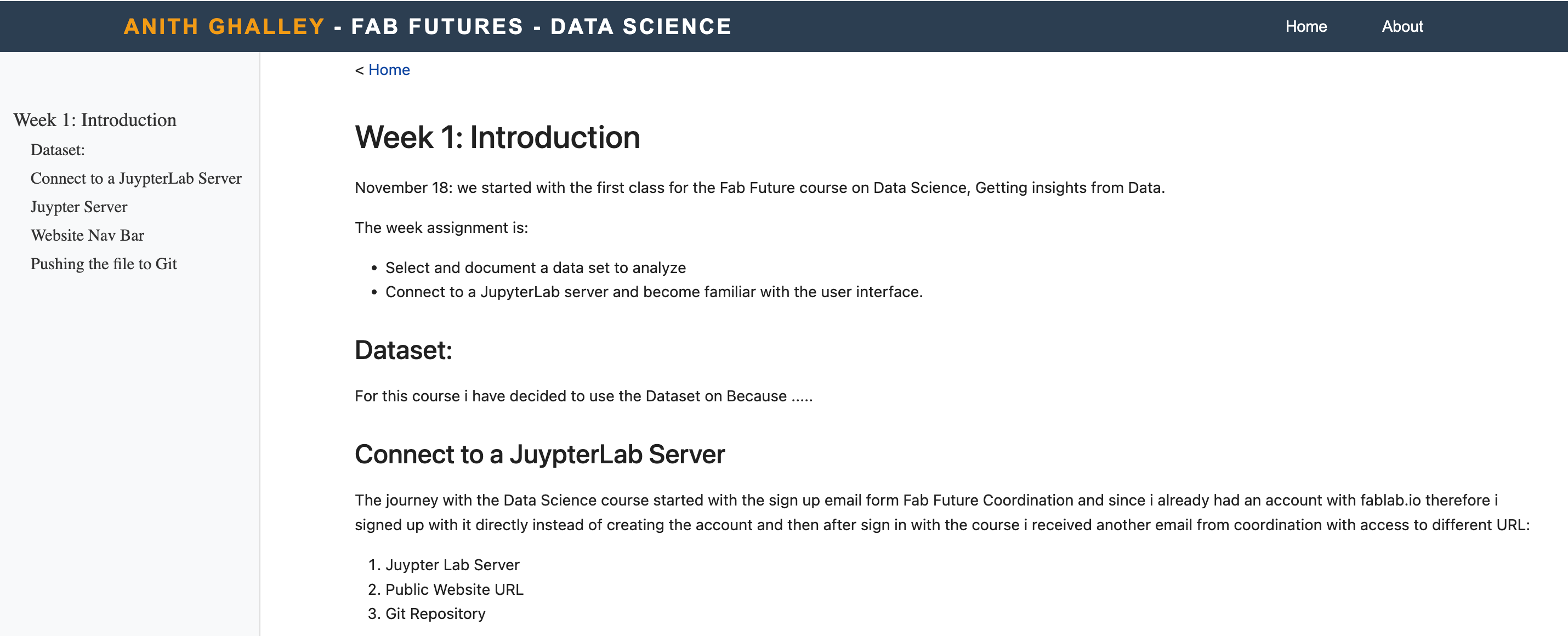 ANITH GHALLEY - FAB FUTURES - DATA SCIENCE

Home About

Week 1: Introduction
Dataset:
Connect to a JuypterLab Server
Juypter Server
Website Nav Bar
Pushing the file to Git

< Home

Week 1: Introduction

November 18: we started with the first class for the Fab Future course on Data Science, Getting insights from Data.

The week assignment is:

- Select and document a data set to analyze
- Connect to a JupyterLab server and become familiar with the user interface.

Dataset:

For this course i have decided to use the Dataset on Because .....

Connect to a JuypterLab Server

The journey with the Data Science course started with the sign up email form Fab Future Coordination and since i already had an account with fablab.io therefore i signed up with it directly instead of creating the account and then after sign in with the course i received another email from coordination with access to different URL:

1. Juypter Lab Server
2. Public Website URL
3. Git Repository